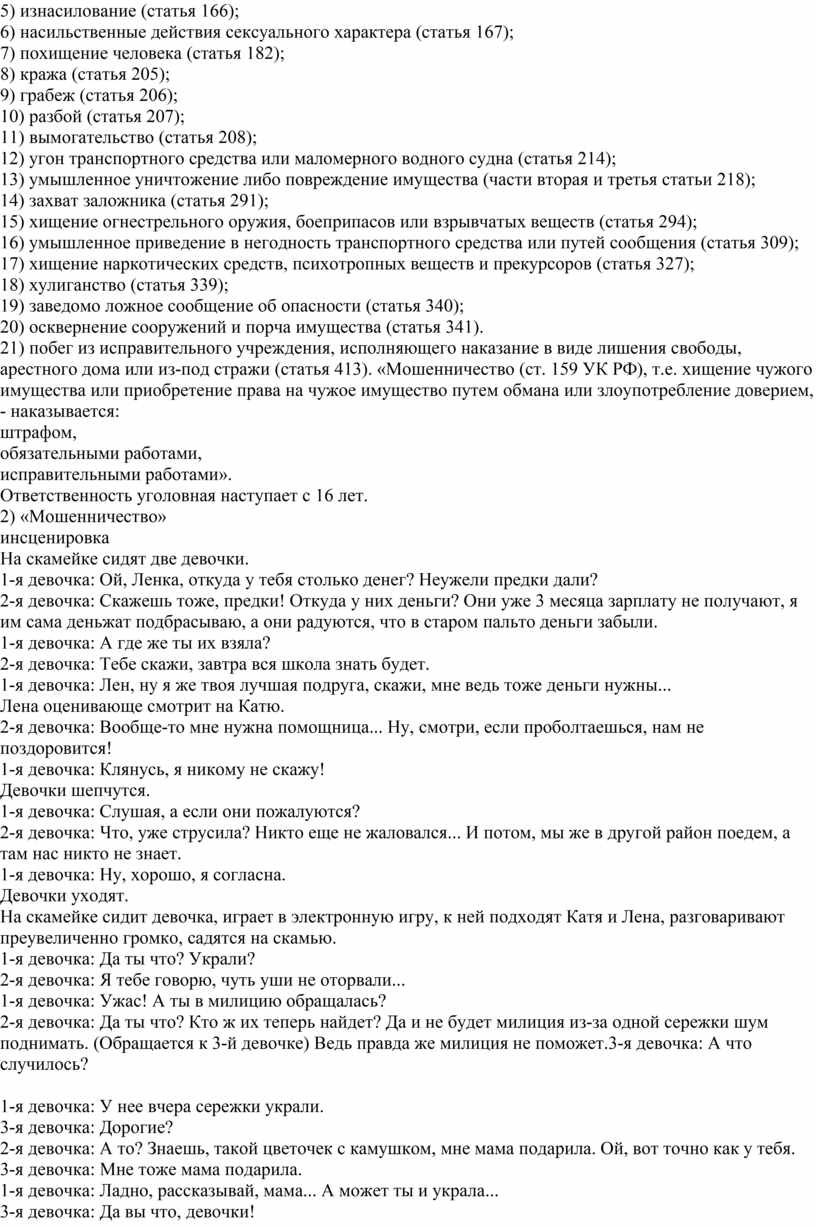 5) изнасилование (статья 166);
6) насильственные действия сексуального характера (статья 167);
7) похищение человека (статья 182);
8) кража (статья 205);
9) грабеж (статья 206);
10) разбой (статья 207);
11) вымогательство (статья 208);
12) угон транспортного средства или маломерного водного судна (статья 214);
13) умышленное уничтожение либо повреждение имущества (части вторая и третья статьи 218);
14) захват заложника (статья 291);
15) хищение огнестрельного оружия, боеприпасов или взрывчатых веществ (статья 294);
16) умышленное приведение в негодность транспортного средства или путей сообщения (статья 309);
17) хищение наркотических средств, психотропных веществ и прекурсоров (статья 327);
18) хулиганство (статья 339);
19) заведомо ложное сообщение об опасности (статья 340);
20) осквернение сооружений и порча имущества (статья 341).
21) побег из исправительного учреждения, исполняющего наказание в виде лишения свободы, арестного дома или из-под стражи (статья 413). «Мошенничество (ст. 159 УК РФ), т.е. хищение чужого имущества или приобретение права на чужое имущество путем обмана или злоупотребление доверием, - наказывается:
штрафом,
обязательными работами,
исправительными работами».
Ответственность уголовная наступает с 16 лет.
2) «Мошенничество»
инсценировка
На скамейке сидят две девочки.
1-я девочка: Ой, Ленка, откуда у тебя столько денег? Неужели предки дали?
2-я девочка: Скажешь тоже, предки! Откуда у них деньги? Они уже 3 месяца зарплату не получают, я им сама деньжат подбрасываю, а они радуются, что в старом пальто деньги забыли.
1-я девочка: А где же ты их взяла?
2-я девочка: Тебе скажи, завтра вся школа знать будет.
1-я девочка: Лен, ну я же твоя лучшая подруга, скажи, мне ведь тоже деньги нужны...
Лена оценивающе смотрит на Катю.
2-я девочка: Вообще-то мне нужна помощница... Ну, смотри, если проболтаешься, нам не поздоровится!
1-я девочка: Клянусь, я никому не скажу!
Девочки шепчутся.
1-я девочка: Слушая, а если они пожалуются?
2-я девочка: Что, уже струсила? Никто еще не жаловался... И потом, мы же в другой район поедем, а там нас никто не знает.
1-я девочка: Ну, хорошо, я согласна.
Девочки уходят.
На скамейке сидит девочка, играет в электронную игру, к ней подходят Катя и Лена, разговаривают преувеличенно громко, садятся на скамью.
1-я девочка: Да ты что? Украли?
2-я девочка: Я тебе говорю, чуть уши не оторвали...
1-я девочка: Ужас! А ты в милицию обращалась?
2-я девочка: Да ты что? Кто ж их теперь найдет? Да и не будет милиция из-за одной сережки шум поднимать. (Обращается к 3-й девочке) Ведь правда же милиция не поможет.3-я девочка: А что случилось?

1-я девочка: У нее вчера сережки украли.
3-я девочка: Дорогие?
2-я девочка: А то? Знаешь, такой цветочек с камушком, мне мама подарила. Ой, вот точно как у тебя.
3-я девочка: Мне тоже мама подарила.
1-я девочка: Ладно, рассказывай, мама... А может ты и украла...
3-я девочка: Да вы что, девочки!